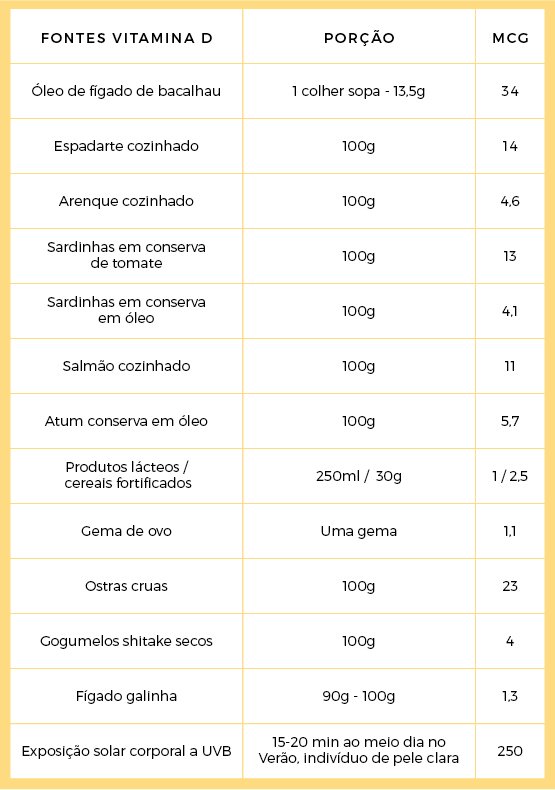 | FONTES VITAMINA D | PORÇÃO | MCG |
|---|---|---|
| Óleo de fígado de bacalhau | 1 colher sopa - 13,5g | 34 |
| Espadarte cozinhado | 100g | 14 |
| Arenque cozinhado | 100g | 4,6 |
| Sardinhas em conserva de tomate | 100g | 13 |
| Sardinhas em conserva em óleo | 100g | 4,1 |
| Salmão cozinhado | 100g | 11 |
| Atum conserva em óleo | 100g | 5,7 |
| Produtos lácteos / cereais fortificados | 250ml / 30g | 1 / 2,5 |
| Gema de ovo | Uma gema | 1,1 |
| Ostras cruas | 100g | 23 |
| Gogumelos shitake secos | 100g | 4 |
| Fígado galinha | 90g - 100g | 1,3 |
| Exposição solar corporal a UVB | 15-20 min ao meio dia no Verão, indivíduo de pele clara | 250 |